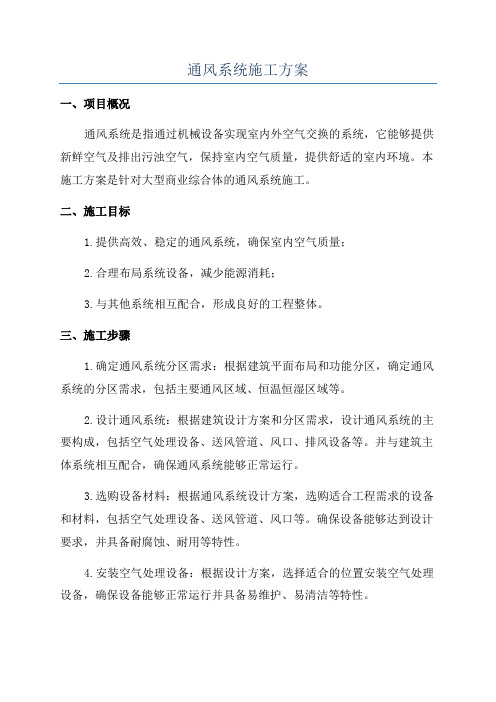 通风系统施工方案

一、项目概况

通风系统是指通过机械设备实现室内外空气交换的系统，它能够提供新鲜空气及排出污浊空气，保持室内空气质量，提供舒适的室内环境。本施工方案是针对大型商业综合体的通风系统施工。

二、施工目标

1.提供高效、稳定的通风系统，确保室内空气质量；

2.合理布局系统设备，减少能源消耗；

3.与其他系统相互配合，形成良好的工程整体。

三、施工步骤

1.确定通风系统分区需求：根据建筑平面布局和功能分区，确定通风系统的分区需求，包括主要通风区域、恒温恒湿区域等。

2.设计通风系统：根据建筑设计方案和分区需求，设计通风系统的主要构成，包括空气处理设备、送风管道、风口、排风设备等。并与建筑主体系统相互配合，确保通风系统能够正常运行。

3.选购设备材料：根据通风系统设计方案，选购适合工程需求的设备和材料，包括空气处理设备、送风管道、风口等。确保设备能够达到设计要求，并具备耐腐蚀、耐用等特性。

4.安装空气处理设备：根据设计方案，选择适合的位置安装空气处理设备，确保设备能够正常运行并具备易维护、易清洁等特性。